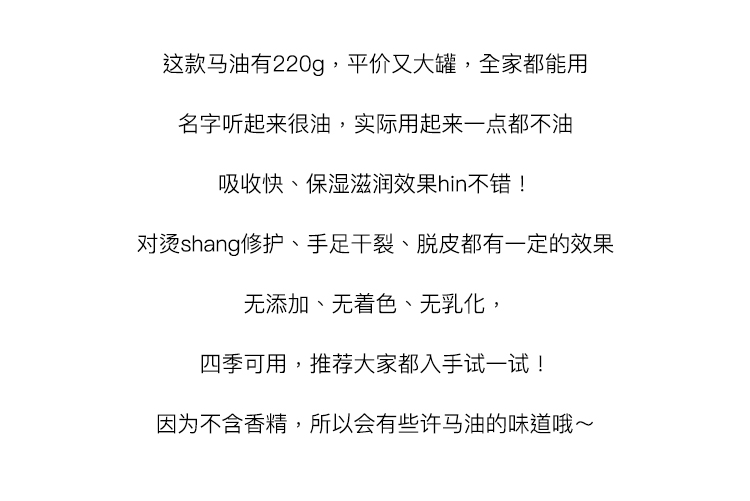 这款马油有220g，平价又大罐，全家都能用

名字听起来很油，实际用起来一点都不油

吸收快、保湿滋润效果hin不错！

对烫shang修护、手足干裂、脱皮都有一定的效果

无添加、无着色、无乳化，

四季可用，推荐大家都入手试一试！

因为不含香精，所以会有些许马油的味道哦～